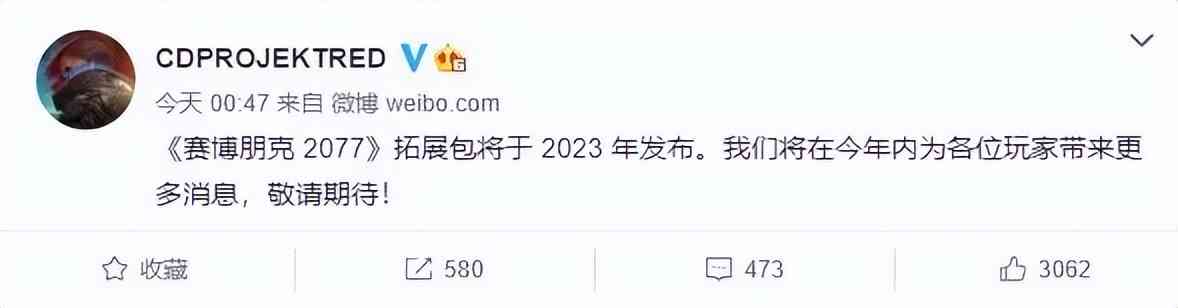 CDPROJEKTRED

今天 00:47 来自 微博 weibo.com

《赛博朋克 2077》拓展包将于 2023 年发布。我们将在今年内为各位玩家带来更多消息，敬请期待！

收藏 580 473 3062